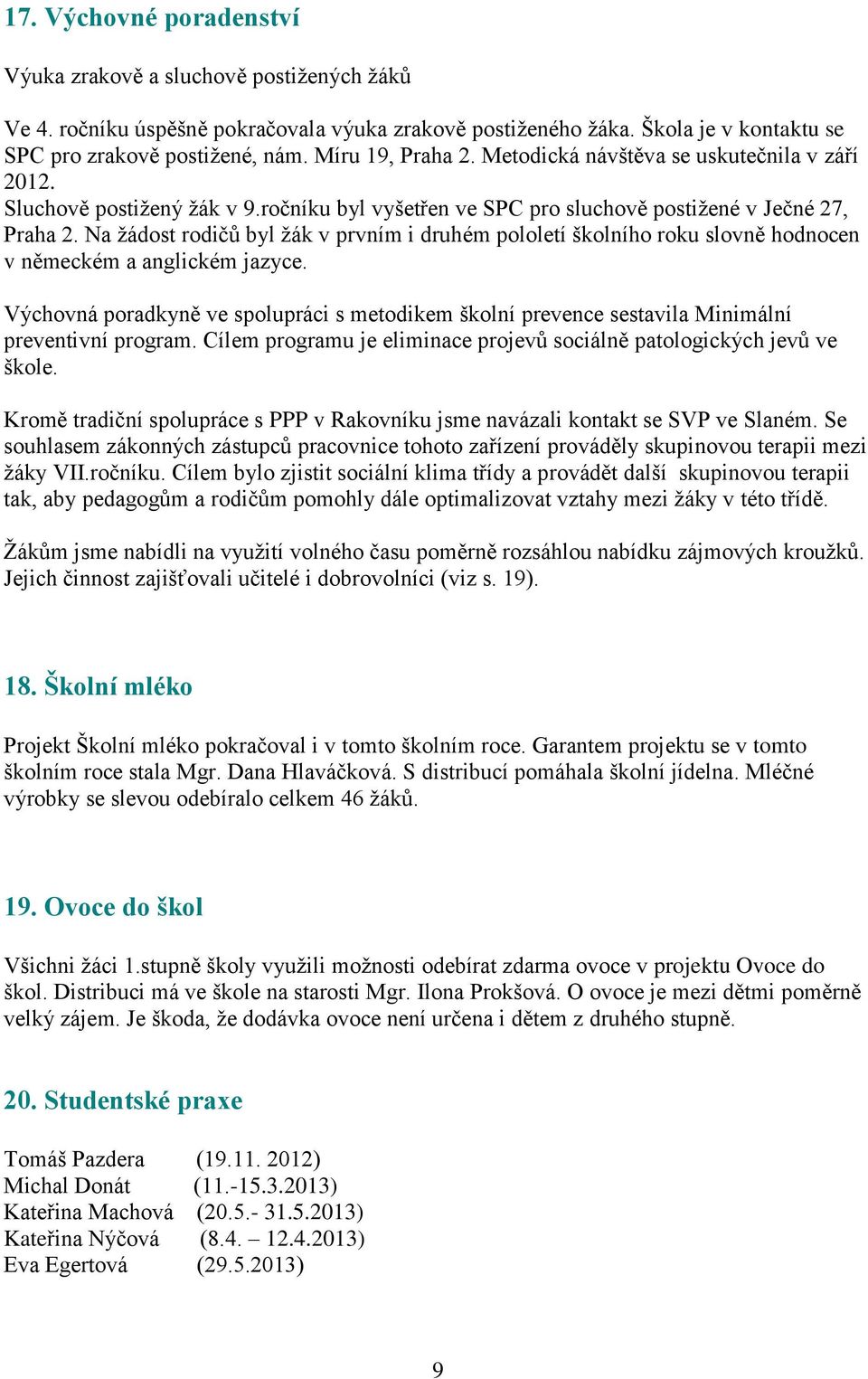 17. Výchovné poradenství

Výuka zrakově a sluchově postižených žáků

Ve 4. ročníku úspěšně pokračovala výuka zrakově postiženého žáka. Škola je v kontaktu se SPC pro zrakově postižené, nám. Míru 19, Praha 2. Metodická návštěva se uskutečnila v září 2012.
Sluchově postižený žák v 9.ročníku byl vyšetřen ve SPC pro sluchově postižené v Ječné 27, Praha 2. Na žádost rodičů byl žák v prvním i druhém pololetí školního roku slovně hodnocen v německém a anglickém jazyce.

Výchovná poradkyně ve spolupráci s metodikem školní prevence sestavila Minimální preventivní program. Cílem programu je eliminace projevů sociálně patologických jevů ve škole.

Kromě tradiční spolupráce s PPP v Rakovníku jsme navázali kontakt se SVP ve Slaném. Se souhlasem zákonných zástupců pracovnice tohoto zařízení prováděly skupinovou terapii mezi žáky VII.ročníku. Cílem bylo zjistit sociální klima třídy a provádět další skupinovou terapii tak, aby pedagogům a rodičům pomohly dále optimalizovat vztahy mezi žáky v této třídě.

Žákům jsme nabídli na využití volného času poměrně rozsáhlou nabídku zájmových kroužků. Jejich činnost zajišťovali učitelé i dobrovolníci (viz s. 19).

18. Školní mléko

Projekt Školní mléko pokračoval i v tomto školním roce. Garantem projektu se v tomto školním roce stala Mgr. Dana Hlaváčková. S distribucí pomáhala školní jídelna. Mléčné výrobky se slevou odebíralo celkem 46 žáků.

19. Ovoce do škol

Všichni žáci 1.stupně školy využili možnosti odebírat zdarma ovoce v projektu Ovoce do škol. Distribuci má ve škole na starosti Mgr. Ilona Prokšová. O ovoce je mezi dětmi poměrně velký zájem. Je škoda, že dodávka ovoce není určena i dětem z druhého stupně.

20. Studentské praxe

Tomáš Pazdera (19.11. 2012)
Michal Donát (11.-15.3.2013)
Kateřina Machová (20.5.- 31.5.2013)
Kateřina Nýčová (8.4. – 12.4.2013)
Eva Egertová (29.5.2013)

9